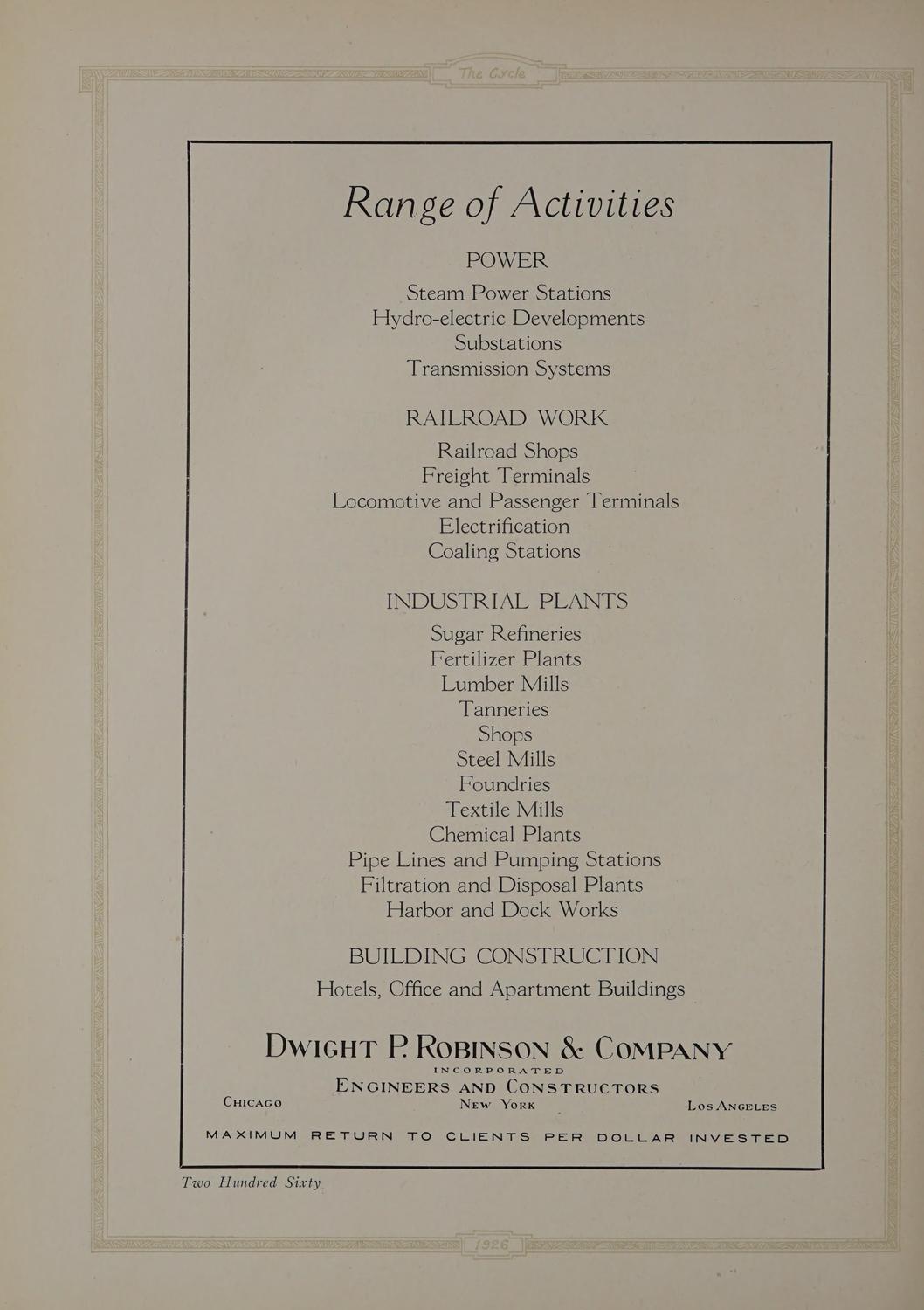 The Cycle

Range of Activities

POWER
Steam Power Stations
Hydro-electric Developments
Substations
Transmission Systems

RAILROAD WORK
Railroad Shops
Freight Terminals
Locomotive and Passenger Terminals
Electrification
Coaling Stations

INDUSTRIAL PLANTS
Sugar Refineries
Fertilizer Plants
Lumber Mills
Tanneries
Shops
Steel Mills
Foundries
Textile Mills
Chemical Plants
Pipe Lines and Pumping Stations
Filtration and Disposal Plants
Harbor and Dock Works

BUILDING CONSTRUCTION
Hotels, Office and Apartment Buildings

DWIGHT P. ROBINSON & COMPANY
INCORPORATED
ENGINEERS AND CONSTRUCTORS
CHICAGO NEW YORK LOS ANGELES

MAXIMUM RETURN TO CLIENTS PER DOLLAR INVESTED

Two Hundred Sixty

1926